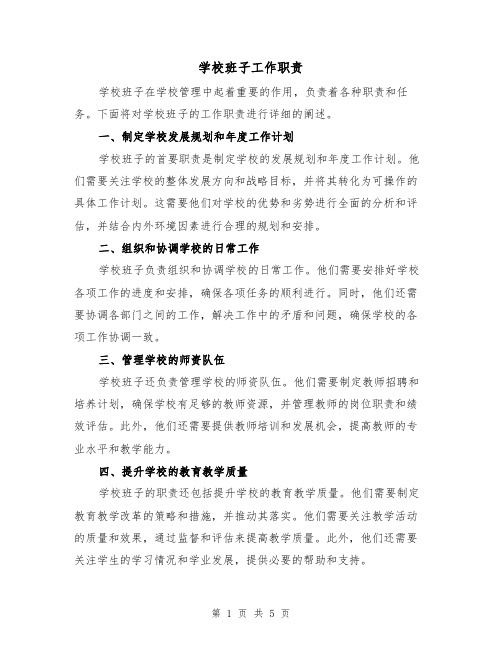 学校班子工作职责

学校班子在学校管理中起着重要的作用，负责着各种职责和任务。下面将对学校班子的工作职责进行详细的阐述。

一、制定学校发展规划和年度工作计划

学校班子的首要职责是制定学校的发展规划和年度工作计划。他们需要关注学校的整体发展方向和战略目标，并将其转化为可操作的具体工作计划。这需要他们对学校的优势和劣势进行全面的分析和评估，并结合内外环境因素进行合理的规划和安排。

二、组织和协调学校的日常工作

学校班子负责组织和协调学校的日常工作。他们需要安排好学校各项工作的进度和安排，确保各项任务的顺利进行。同时，他们还需要协调各部门之间的工作，解决工作中的矛盾和问题，确保学校的各项工作协调一致。

三、管理学校的师资队伍

学校班子还负责管理学校的师资队伍。他们需要制定教师招聘和培养计划，确保学校有足够的教师资源，并管理教师的岗位职责和绩效评估。此外，他们还需要提供教师培训和发展机会，提高教师的专业水平和教学能力。

四、提升学校的教育教学质量

学校班子的职责还包括提升学校的教育教学质量。他们需要制定教育教学改革的策略和措施，并推动其落实。他们需要关注教学活动的质量和效果，通过监督和评估来提高教学质量。此外，他们还需要关注学生的学习情况和学业发展，提供必要的帮助和支持。

第 1 页 共 5 页